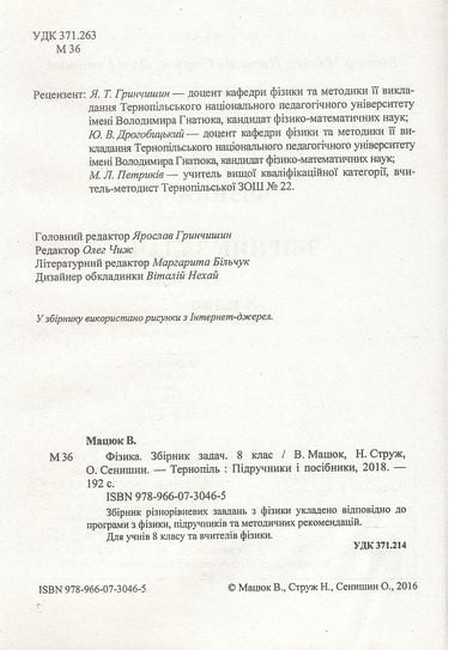 УДК 371.263
М 36

Рецензент: Я. Т. Гринчишин — доцент кафедри фізики та методики її викладання Тернопільського національного педагогічного університету імені Володимира Гнатюка, кандидат фізико-математичних наук;
Ю. В. Дрогобицький — доцент кафедри фізики та методики її викладання Тернопільського національного педагогічного університету імені Володимира Гнатюка, кандидат фізико-математичних наук;
М. Л. Петриків — учитель вищої кваліфікаційної категорії, вчитель-методист Тернопільської ЗОШ № 22.

Головний редактор Ярослав Гринчишин
Редактор Олег Чиж
Літературний редактор Маргарита Більчук
Дизайнер обкладинки Віталій Нехай

У збірнику використано рисунки з Інтернет-джерел.

Мацюк В.
М 36 Фізика. Збірник задач. 8 клас / В. Мацюк, Н. Струж, О. Сенишин. — Тернопіль : Підручники і посібники, 2018. — 192 с.
ISBN 978-966-07-3046-5
Збірник різнорівневих завдань з фізики укладено відповідно до програми з фізики, підручників та методичних рекомендацій.
Для учнів 8 класу та вчителів фізики.
УДК 371.214

ISBN 978-966-07-3046-5
© Мацюк В., Струж Н., Сенишин О., 2016